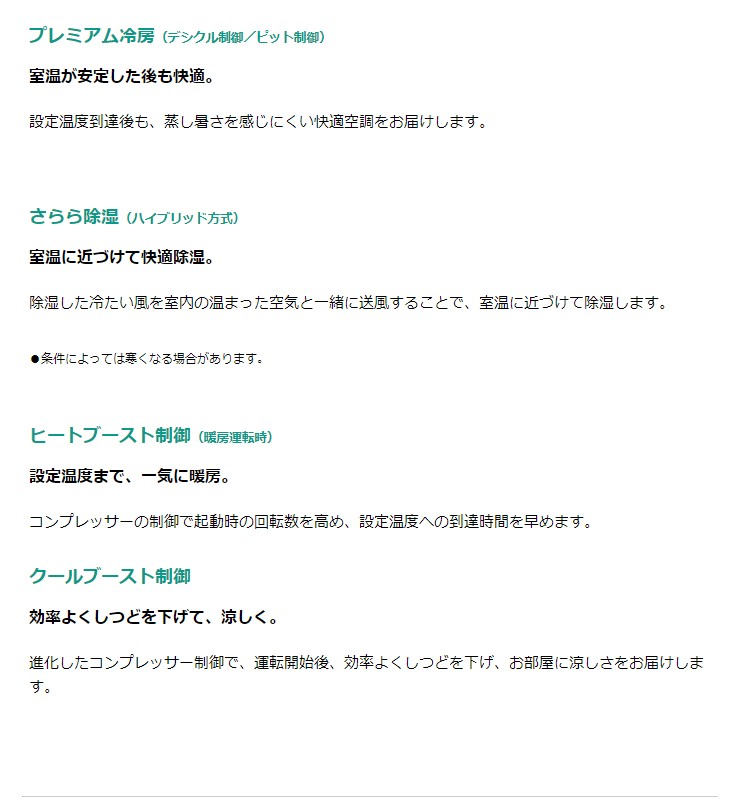 プレミアム冷房（デシクル制御／ピット制御）

室温が安定した後も快適。

設定温度到達後も、蒸し暑さを感じにくい快適空調をお届けします。

さらら除湿（ハイブリッド方式）

室温に近づけて快適除湿。

除湿した冷たい風を室内の温まった空気と一緒に送風することで、室温に近づけて除湿します。

●条件によっては寒くなる場合があります。

ヒートブースト制御（暖房運転時）

設定温度まで、一気に暖房。

コンプレッサーの制御で起動時の回転数を高め、設定温度への到達時間を早めます。

クールブースト制御

効率よくしつどを下げて、涼しく。

進化したコンプレッサー制御で、運転開始後、効率よくしつどを下げ、お部屋に涼しさをお届けします。